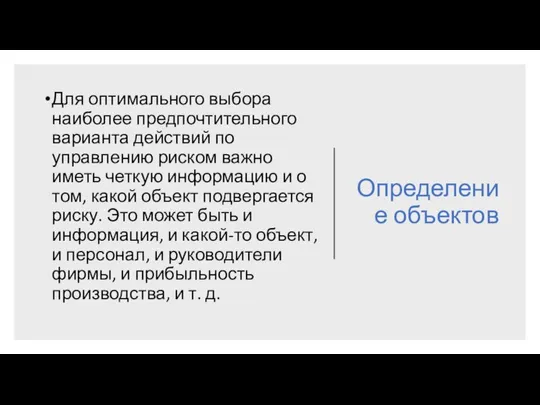 •Для оптимального выбора наиболее предпочтительного варианта действий по управлению риском важно иметь четкую информацию и о том, какой объект подвергается риску. Это может быть и информация, и какой-то объект, и персонал, и руководители фирмы, и прибыльность производства, и т. д.

Определени
е объектов